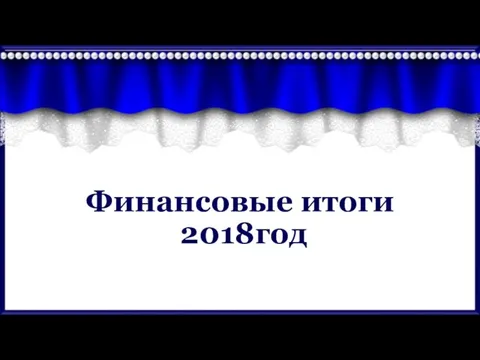 Финансовые итоги
2018год